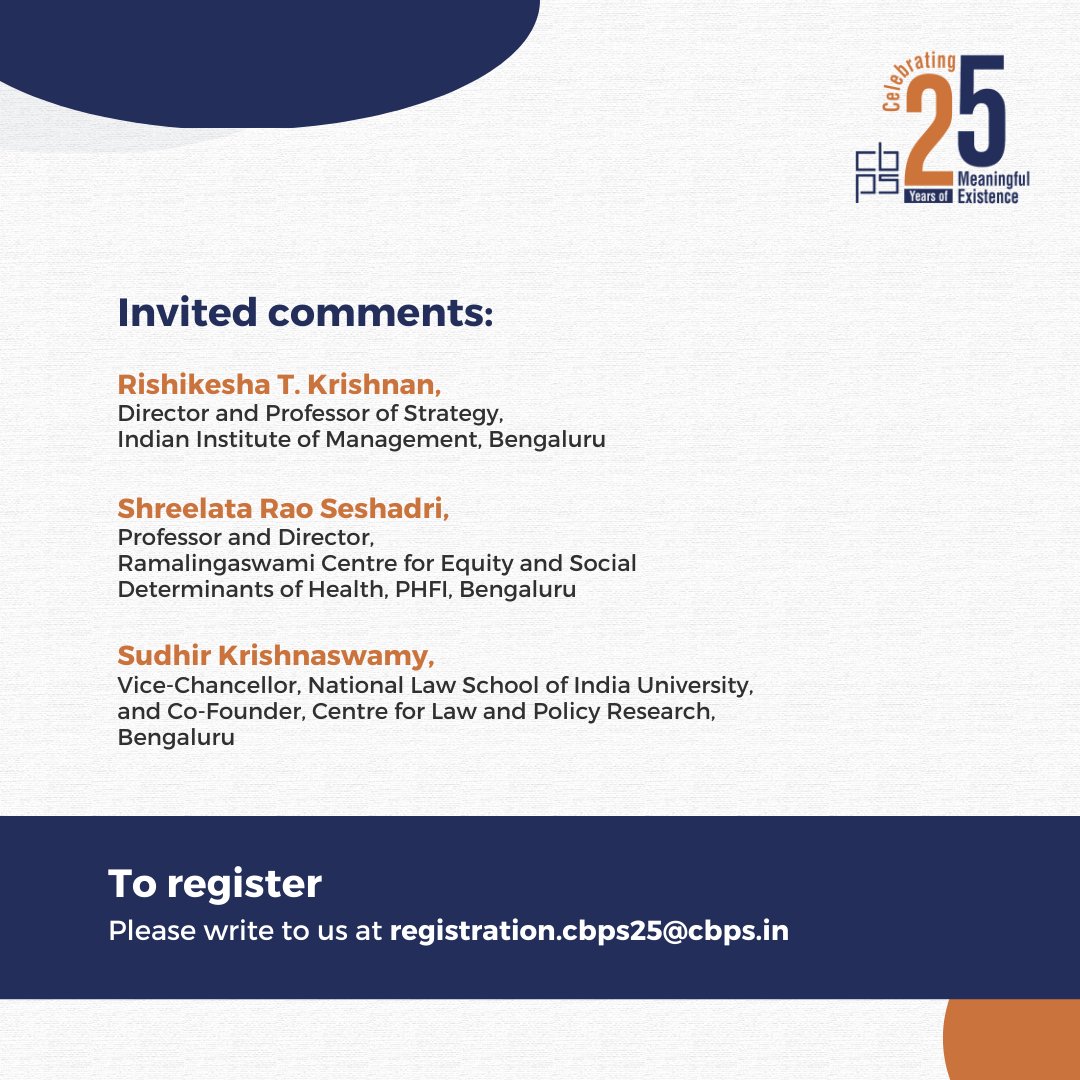 Celebrating 25 Years of Meaningful Existence
cbps

Invited comments:

Rishikesha T. Krishnan,
Director and Professor of Strategy,
Indian Institute of Management, Bengaluru

Shreelata Rao Seshadri,
Professor and Director,
Ramalingaswami Centre for Equity and Social Determinants of Health, PHFI, Bengaluru

Sudhir Krishnaswamy,
Vice-Chancellor, National Law School of India University, and Co-Founder, Centre for Law and Policy Research, Bengaluru

To register
Please write to us at registration.cbps25@cbps.in